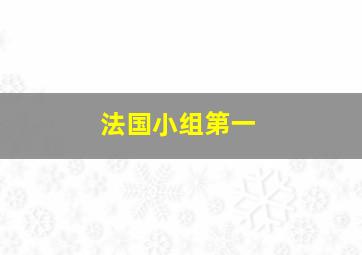 法国小组第一